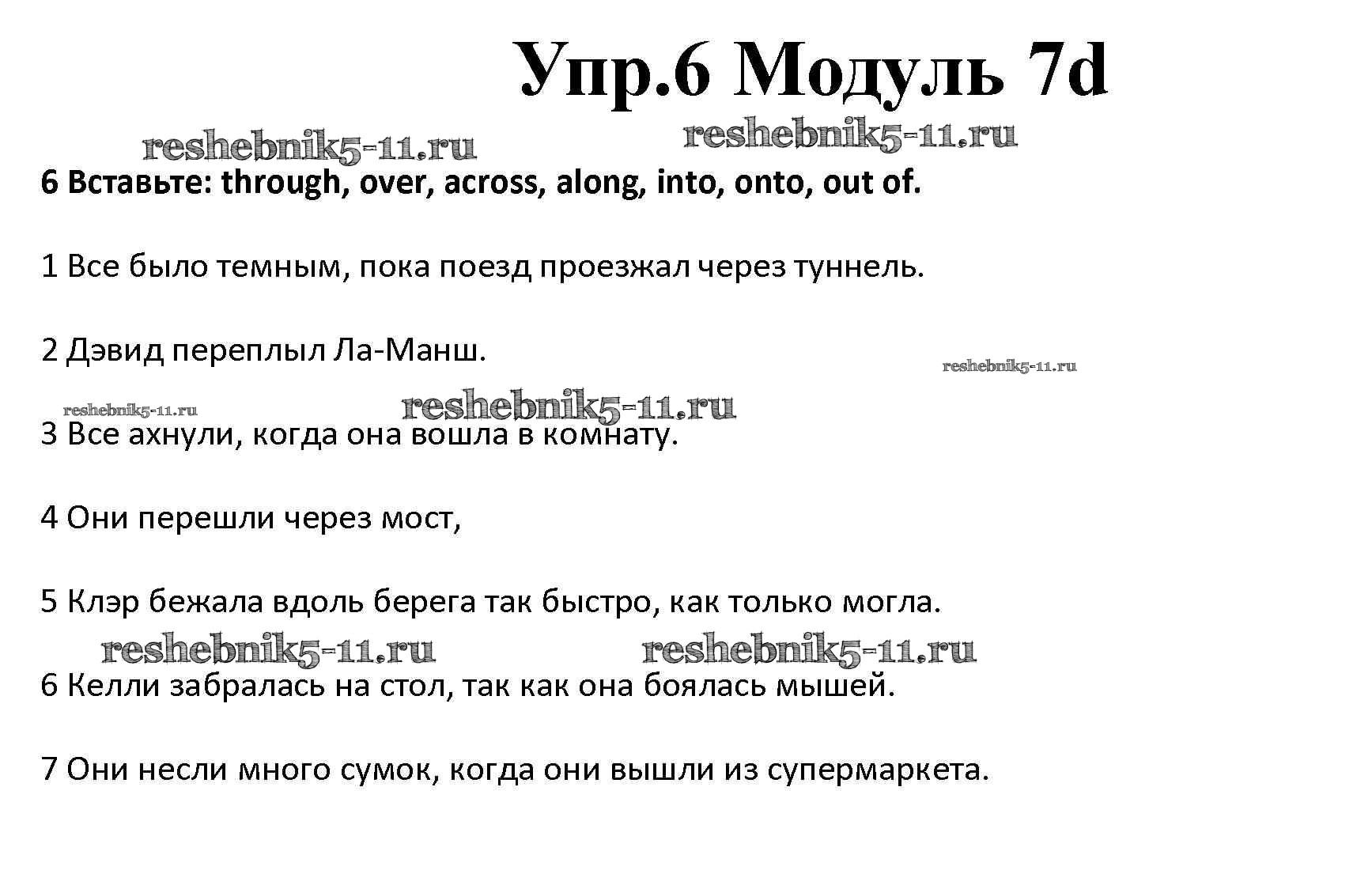 Упр.6 Модуль 7d

reshebnik5-11.ru reshebnik5-11.ru

6 Вставьте: through, over, across, along, into, onto, out of.

1 Все было темным, пока поезд проезжал через туннель.

2 Дэвид переплыл Ла-Манш.

reshebnik5-11.ru

reshebnik5-11.ru reshebnik5-11.ru

3 Все ахнули, когда она вошла в комнату.

4 Они перешли через мост,

5 Клэр бежала вдоль берега так быстро, как только могла.

reshebnik5-11.ru reshebnik5-11.ru

6 Келли забралась на стол, так как она боялась мышей.

7 Они несли много сумок, когда они вышли из супермаркета.